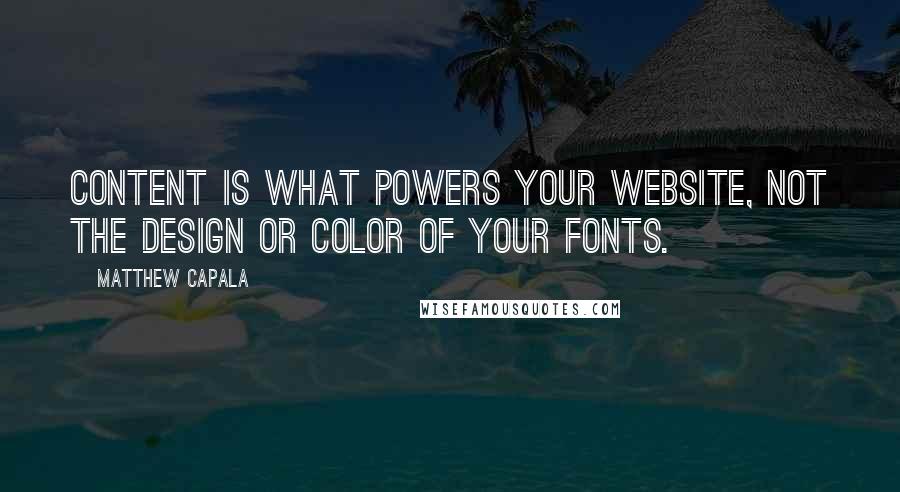 CONTENT IS WHAT POWERS YOUR WEBSITE, NOT THE DESIGN OR COLOR OF YOUR FONTS.

MATTHEW CAPALA

WISEFAMOUSQUOTES.COM